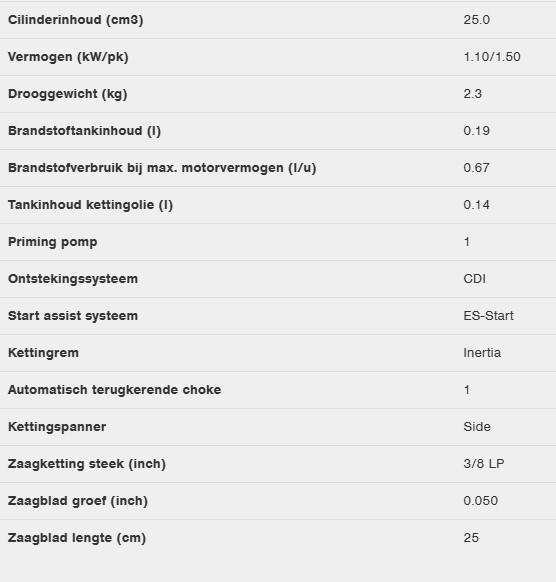 | | |
|---|---|
| Cilinderinhoud (cm3) | 25.0 |
| Vermogen (kW/pk) | 1.10/1.50 |
| Drooggewicht (kg) | 2.3 |
| Brandstoftankinhoud (l) | 0.19 |
| Brandstofverbruik bij max. motorvermogen (l/u) | 0.67 |
| Tankinhoud kettingolie (l) | 0.14 |
| Priming pomp | 1 |
| Ontstekingssysteem | CDI |
| Start assist systeem | ES-Start |
| Kettingrem | Inertia |
| Automatisch terugkerende choke | 1 |
| Kettingspanner | Side |
| Zaagketting steek (inch) | 3/8 LP |
| Zaagblad groef (inch) | 0.050 |
| Zaagblad lengte (cm) | 25 |